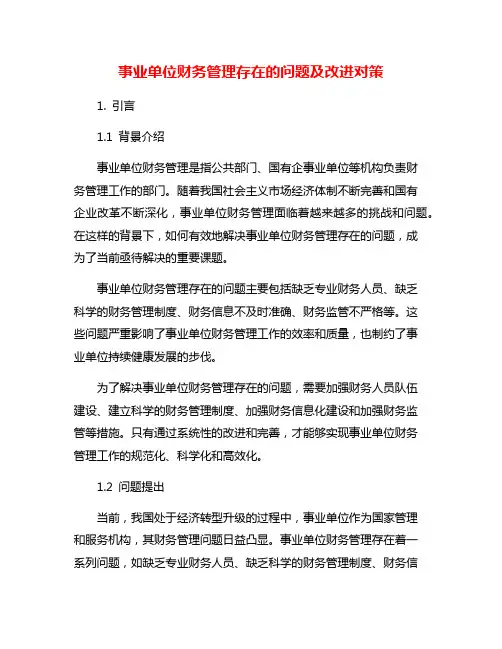 事业单位财务管理存在的问题及改进对策

1. 引言

1.1 背景介绍

事业单位财务管理是指公共部门、国有企事业单位等机构负责财务管理工作的部门。随着我国社会主义市场经济体制不断完善和国有企业改革不断深化，事业单位财务管理面临着越来越多的挑战和问题。在这样的背景下，如何有效地解决事业单位财务管理存在的问题，成为了当前亟待解决的重要课题。

事业单位财务管理存在的问题主要包括缺乏专业财务人员、缺乏科学的财务管理制度、财务信息不及时准确、财务监管不严格等。这些问题严重影响了事业单位财务管理工作的效率和质量，也制约了事业单位持续健康发展的步伐。

为了解决事业单位财务管理存在的问题，需要加强财务人员队伍建设、建立科学的财务管理制度、加强财务信息化建设和加强财务监管等措施。只有通过系统性的改进和完善，才能够实现事业单位财务管理工作的规范化、科学化和高效化。

1.2 问题提出

当前，我国处于经济转型升级的过程中，事业单位作为国家管理和服务机构，其财务管理问题日益凸显。事业单位财务管理存在着一系列问题，如缺乏专业财务人员、缺乏科学的财务管理制度、财务信